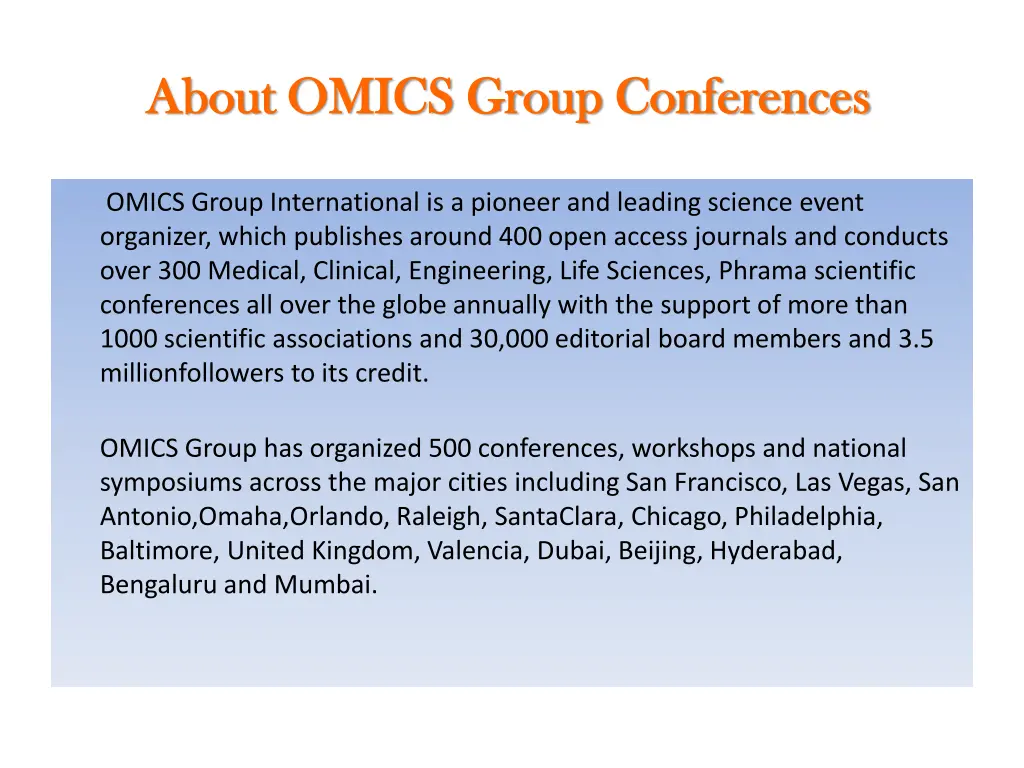 About OMICS Group Conferences

OMICS Group International is a pioneer and leading science event organizer, which publishes around 400 open access journals and conducts over 300 Medical, Clinical, Engineering, Life Sciences, Phrama scientific conferences all over the globe annually with the support of more than 1000 scientific associations and 30,000 editorial board members and 3.5 millionfollowers to its credit.

OMICS Group has organized 500 conferences, workshops and national symposiums across the major cities including San Francisco, Las Vegas, San Antonio,Omaha,Orlando, Raleigh, SantaClara, Chicago, Philadelphia, Baltimore, United Kingdom, Valencia, Dubai, Beijing, Hyderabad, Bengaluru and Mumbai.